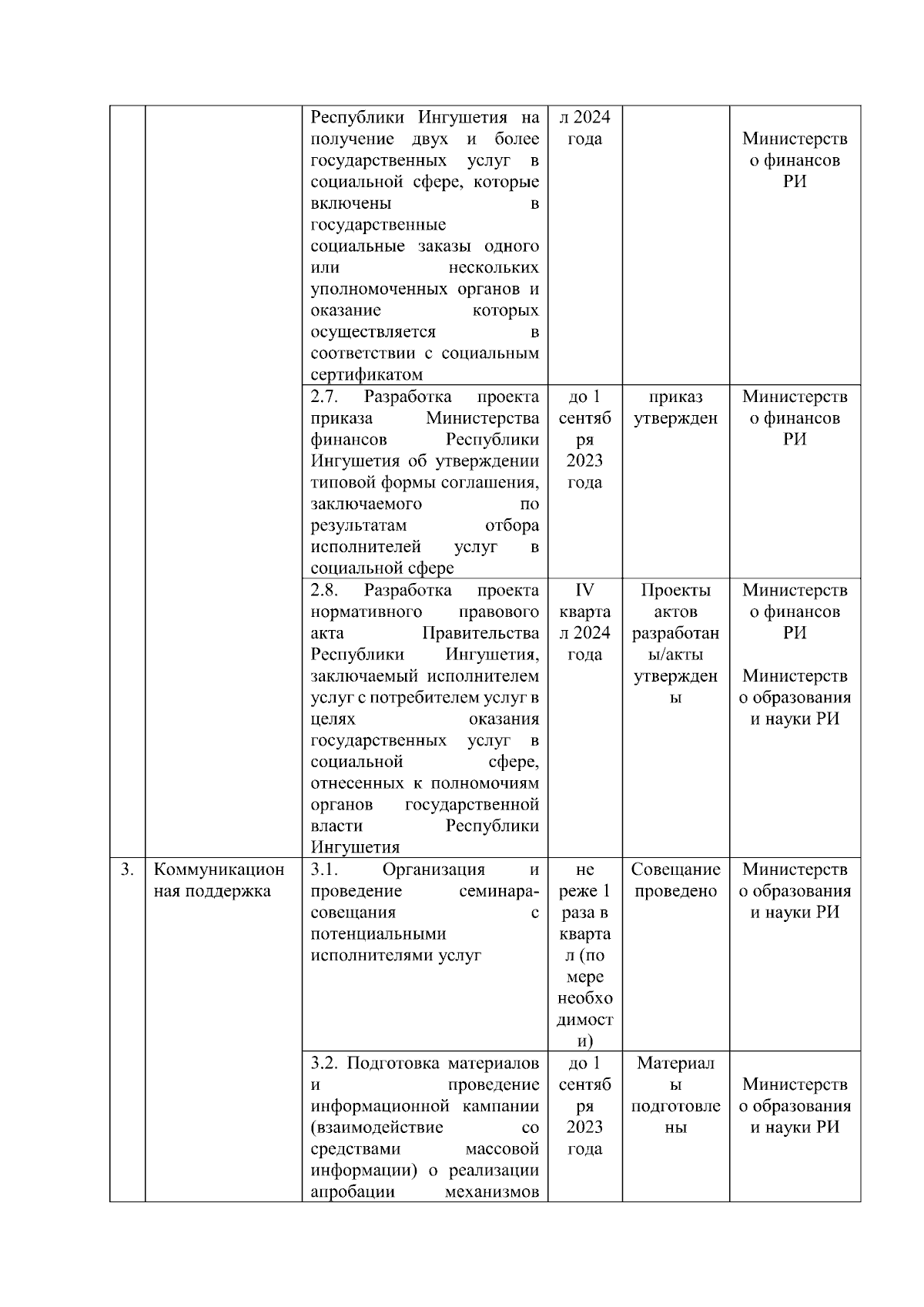 |  |  |  |  |  |  |
|---|---|---|---|---|---|
|  |  | Республики Ингушетия на получение двух и более государственных услуг в социальной сфере, которые включены в государственные социальные заказы одного или нескольких уполномоченных органов и оказание которых осуществляется в соответствии с социальным сертификатом | л 2024 года |  | Министерство финансов РИ |
|  |  | 2.7. Разработка проекта приказа Министерства финансов Республики Ингушетия об утверждении типовой формы соглашения, заключаемого по результатам отбора исполнителей услуг в социальной сфере | до 1 сентября 2023 года | приказ утвержден | Министерство финансов РИ |
|  |  | 2.8. Разработка проекта нормативного правового акта Правительства Республики Ингушетия, заключаемый исполнителем услуг с потребителем услуг в целях оказания государственных услуг в социальной сфере, отнесенных к полномочиям органов государственной власти Республики Ингушетия | IV квартал 2024 года | Проекты актов разработаны/акты утверждены | Министерство финансов РИ Министерство образования и науки РИ |
| 3. | Коммуникационная поддержка | 3.1. Организация и проведение семинара-совещания с потенциальными исполнителями услуг | не реже 1 раза в квартал (по мере необходимости) | Совещание проведено | Министерство образования и науки РИ |
|  |  | 3.2. Подготовка материалов и проведение информационной кампании (взаимодействие со средствами массовой информации) о реализации апробации механизмов | до 1 сентября 2023 года | Материалы подготовлены | Министерство образования и науки РИ |